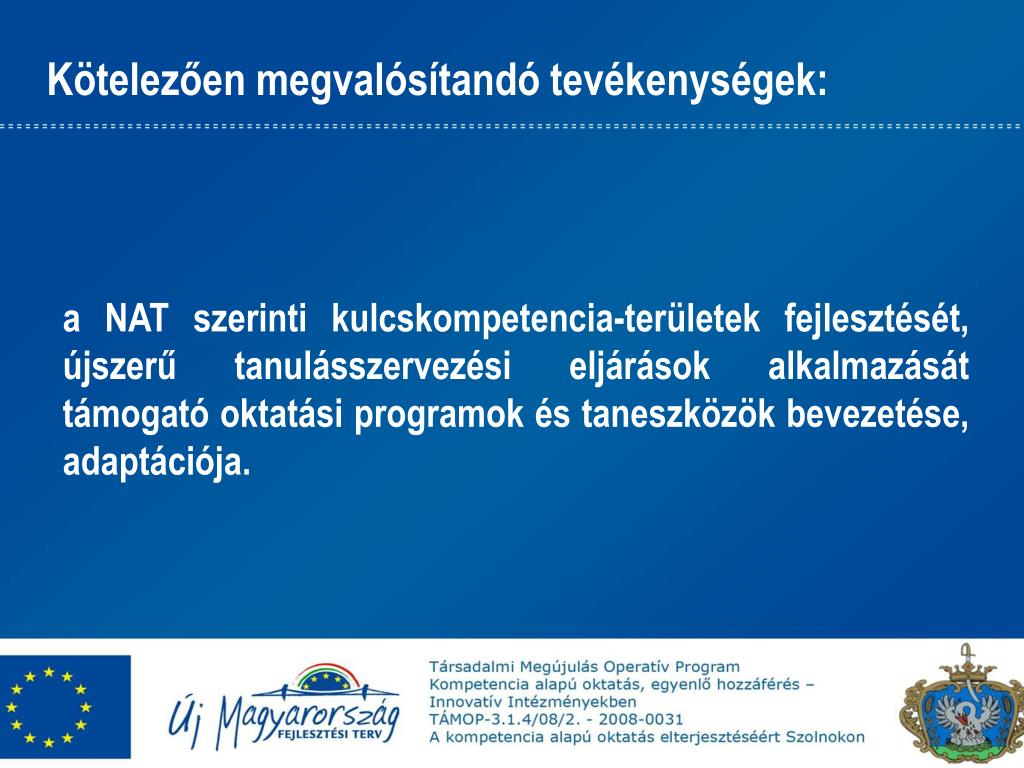 Kötelezően megvalósítandó tevékenységek:

a NAT szerinti kulcskompetencia-területek fejlesztését, újszerű tanulásszervezési eljárások alkalmazását támogató oktatási programok és taneszközök bevezetése, adaptációja.

Új Magyarország
FEJLESZTÉSI TERV

Társadalmi Megújulás Operatív Program
Kompetencia alapú oktatás, egyenlő hozzáférés – Innovatív Intézményekben
TÁMOP-3.1.4/08/2. - 2008-0031
A kompetencia alapú oktatás elterjesztéséért Szolnokon